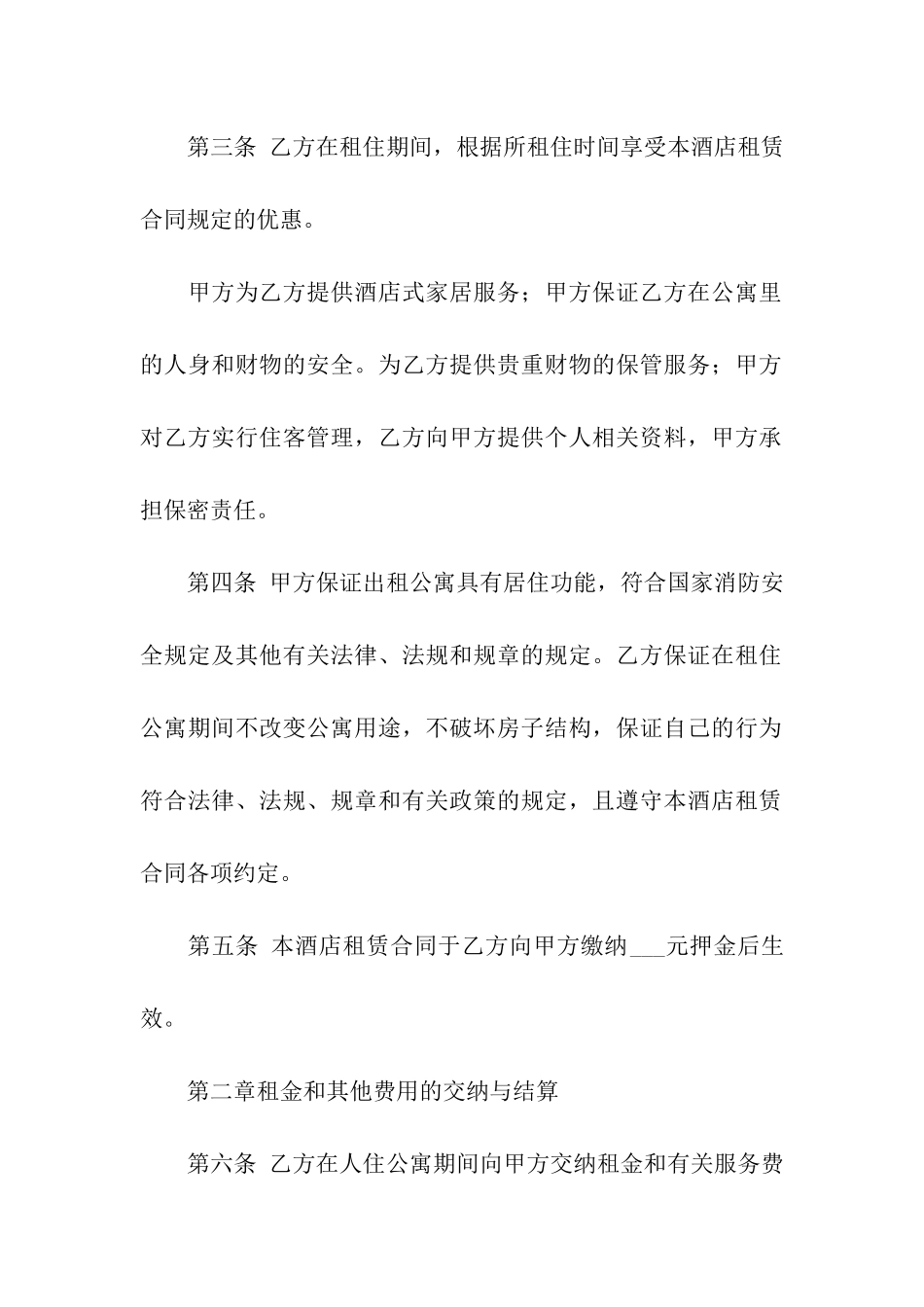 第三条 乙方在租住期间，根据所租住时间享受本酒店租赁合同规定的优惠。

甲方为乙方提供酒店式家居服务；甲方保证乙方在公寓里的人身和财物的安全。为乙方提供贵重财物的保管服务；甲方对乙方实行住客管理，乙方向甲方提供个人相关资料，甲方承担保密责任。

第四条 甲方保证出租公寓具有居住功能，符合国家消防安全规定及其他有关法律、法规和规章的规定。乙方保证在租住公寓期间不改变公寓用途，不破坏房子结构，保证自己的行为符合法律、法规、规章和有关政策的规定，且遵守本酒店租赁合同各项约定。

第五条 本酒店租赁合同于乙方向甲方缴纳___元押金后生效。

第二章租金和其他费用的交纳与结算

第六条 乙方在人住公寓期间向甲方交纳租金和有关服务费